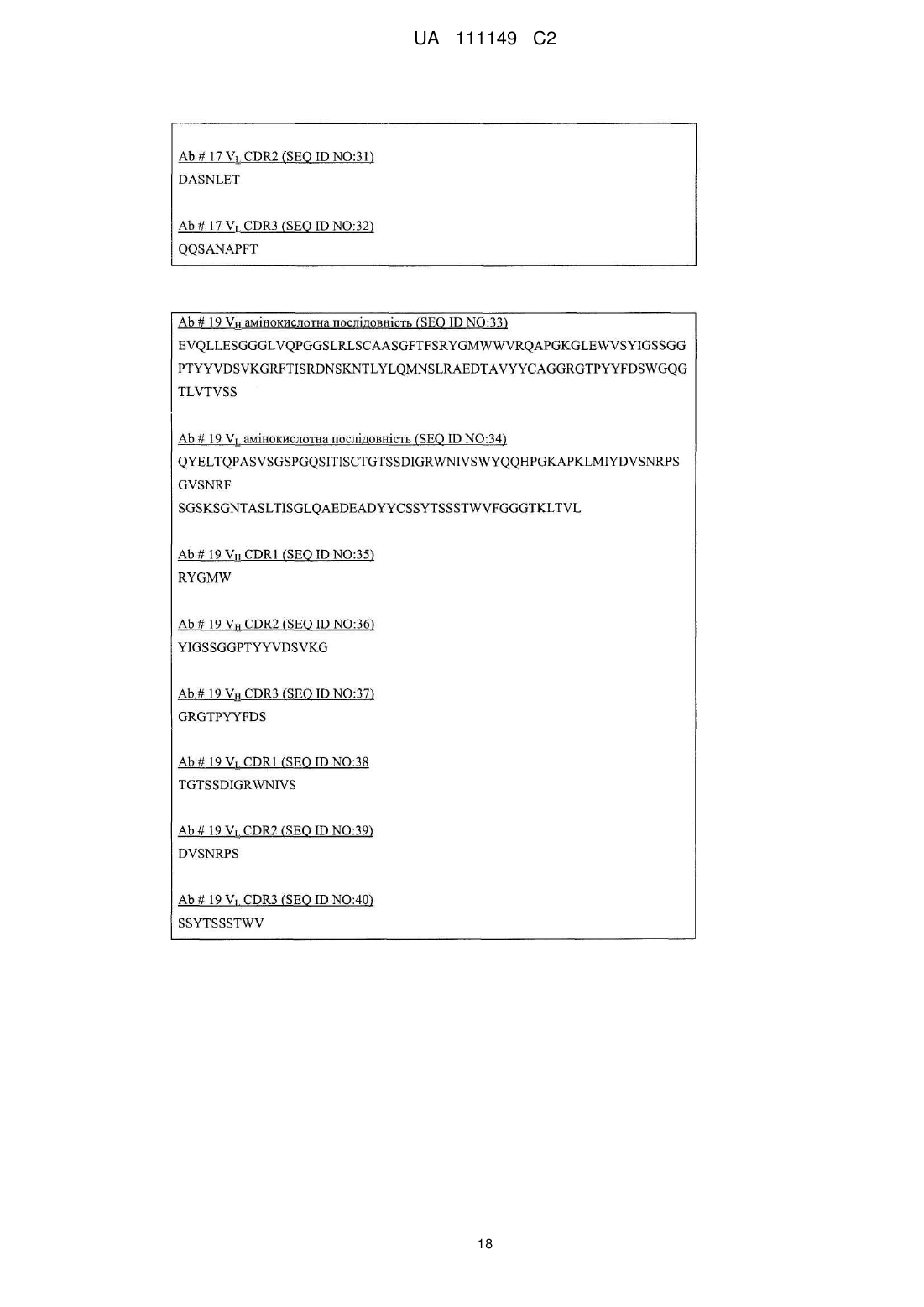 UA 111149 C2

Ab # 17 $V_L$ CDR2 (SEQ ID NO:31)
DASNLET

Ab # 17 $V_L$ CDR3 (SEQ ID NO:32)
QQSANAPFT

Ab # 19 $V_H$ амінокислотна послідовність (SEQ ID NO:33)
EVQLLESGGGLVQPGGSLRLSCAASGFTFSRYGMWWVRQAPGKGLEWVSYIGSSGG
PTYYVDSVKGRFTISRDNSKNTLYLQMNSLRAEDTAVYYCAGGRGTPYYFDSWGQG
TLVTVSS

Ab # 19 $V_L$ амінокислотна послідовність (SEQ ID NO:34)
QYELTQPASVSGSPGQSITISCTGTSSDIGRWNIVSWYQQHPGKAPKLMIYDVSNRPS
GVSNRF
SGSKSGNTASLTISGLQAEDEADYYCSSYTSSSTWVFGGGTKLTVL

Ab # 19 $V_H$ CDR1 (SEQ ID NO:35)
RYGMW

Ab # 19 $V_H$ CDR2 (SEQ ID NO:36)
YIGSSGGPTYYVDSVKG

Ab # 19 $V_H$ CDR3 (SEQ ID NO:37)
GRGTPYYFDS

Ab # 19 $V_L$ CDR1 (SEQ ID NO:38
TGTSSDIGRWNIVS

Ab # 19 $V_L$ CDR2 (SEQ ID NO:39)
DVSNRPS

Ab # 19 $V_L$ CDR3 (SEQ ID NO:40)
SSYTSSSTWV

18